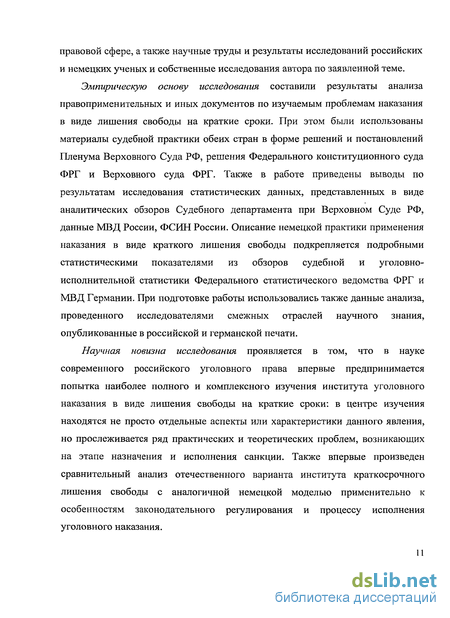 правовой сфере, а также научные труды и результаты исследований российских и немецких ученых и собственные исследования автора по заявленной теме.

Эмпирическую основу исследования составили результаты анализа правоприменительных и иных документов по изучаемым проблемам наказания в виде лишения свободы на краткие сроки. При этом были использованы материалы судебной практики обеих стран в форме решений и постановлений Пленума Верховного Суда РФ, решения Федерального конституционного суда ФРГ и Верховного суда ФРГ. Также в работе приведены выводы по результатам исследования статистических данных, представленных в виде аналитических обзоров Судебного департамента при Верховном Суде РФ, данные МВД России, ФСИН России. Описание немецкой практики применения наказания в виде краткого лишения свободы подкрепляется подробными статистическими показателями из обзоров судебной и уголовно-исполнительной статистики Федерального статистического ведомства ФРГ и МВД Германии. При подготовке работы использовались также данные анализа, проведенного исследователями смежных отраслей научного знания, опубликованные в российской и германской печати.

Научная новизна исследования проявляется в том, что в науке современного российского уголовного права впервые предпринимается попытка наиболее полного и комплексного изучения института уголовного наказания в виде лишения свободы на краткие сроки: в центре изучения находятся не просто отдельные аспекты или характеристики данного явления, но прослеживается ряд практических и теоретических проблем, возникающих на этапе назначения и исполнения санкции. Также впервые произведен сравнительный анализ отечественного варианта института краткосрочного лишения свободы с аналогичной немецкой моделью применительно к особенностям законодательного регулирования и процессу исполнения уголовного наказания.

11

dsLib.net
библиотека диссертаций